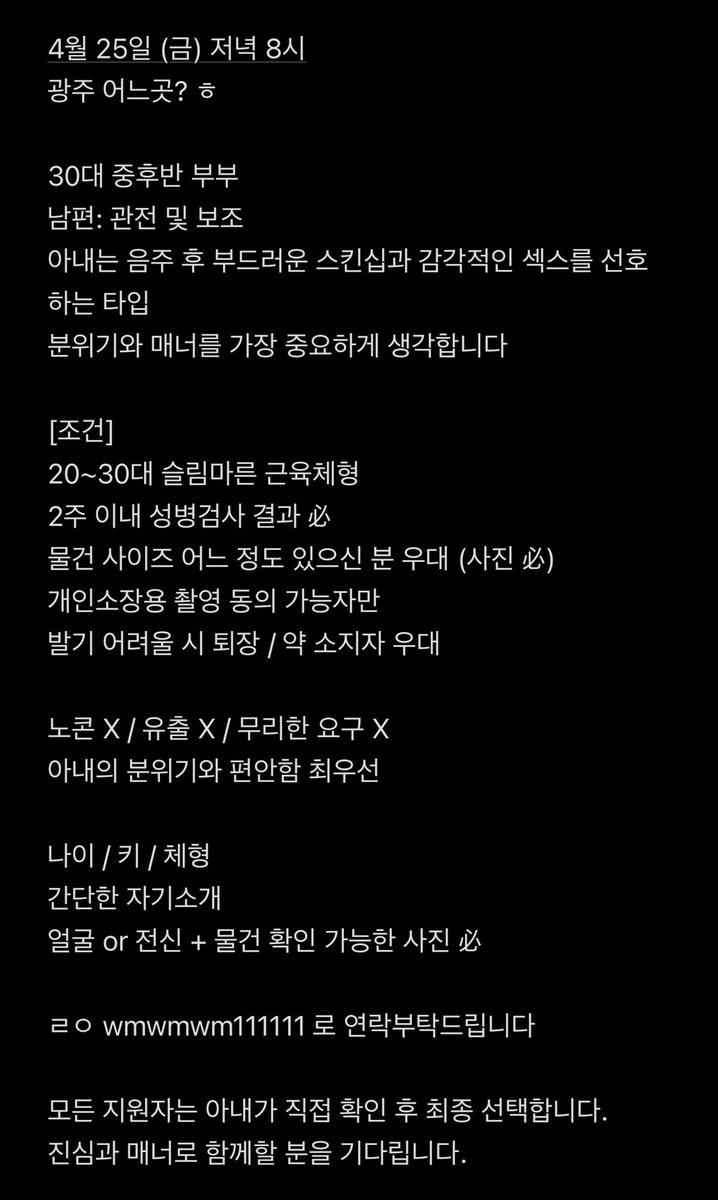 4월 25일 (금) 저녁 8시
광주 어느곳? ㅎ

30대 중후반 부부
남편: 관전 및 보조
아내는 음주 후 부드러운 스킨십과 감각적인 섹스를 선호하는 타입
분위기와 매너를 가장 중요하게 생각합니다

[조건]
20~30대 슬림마른 근육체형
2주 이내 성병검사 결과 必
물건 사이즈 어느 정도 있으신 분 우대 (사진 必)
개인소장용 촬영 동의 가능자만
발기 어려울 시 퇴장 / 약 소지자 우대

노콘 X / 유출 X / 무리한 요구 X
아내의 분위기와 편안함 최우선

나이 / 키 / 체형
간단한 자기소개
얼굴 or 전신 + 물건 확인 가능한 사진 必

ㄹㅇ wmwmwm111111 로 연락부탁드립니다

모든 지원자는 아내가 직접 확인 후 최종 선택합니다.
진심과 매너로 함께할 분을 기다립니다.